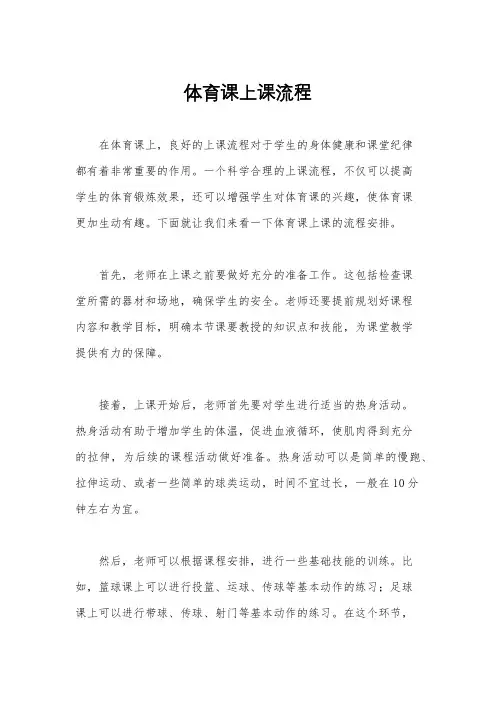 体育课上课流程

在体育课上，良好的上课流程对于学生的身体健康和课堂纪律都有着非常重要的作用。一个科学合理的上课流程，不仅可以提高学生的体育锻炼效果，还可以增强学生对体育课的兴趣，使体育课更加生动有趣。下面就让我们来看一下体育课上课的流程安排。

首先，老师在上课之前要做好充分的准备工作。这包括检查课堂所需的器材和场地，确保学生的安全。老师还要提前规划好课程内容和教学目标，明确本节课要教授的知识点和技能，为课堂教学提供有力的保障。

接着，上课开始后，老师首先要对学生进行适当的热身活动。热身活动有助于增加学生的体温，促进血液循环，使肌肉得到充分的拉伸，为后续的课程活动做好准备。热身活动可以是简单的慢跑、拉伸运动、或者一些简单的球类运动，时间不宜过长，一般在10分钟左右为宜。

然后，老师可以根据课程安排，进行一些基础技能的训练。比如，篮球课上可以进行投篮、运球、传球等基本动作的练习；足球课上可以进行带球、传球、射门等基本动作的练习。在这个环节，